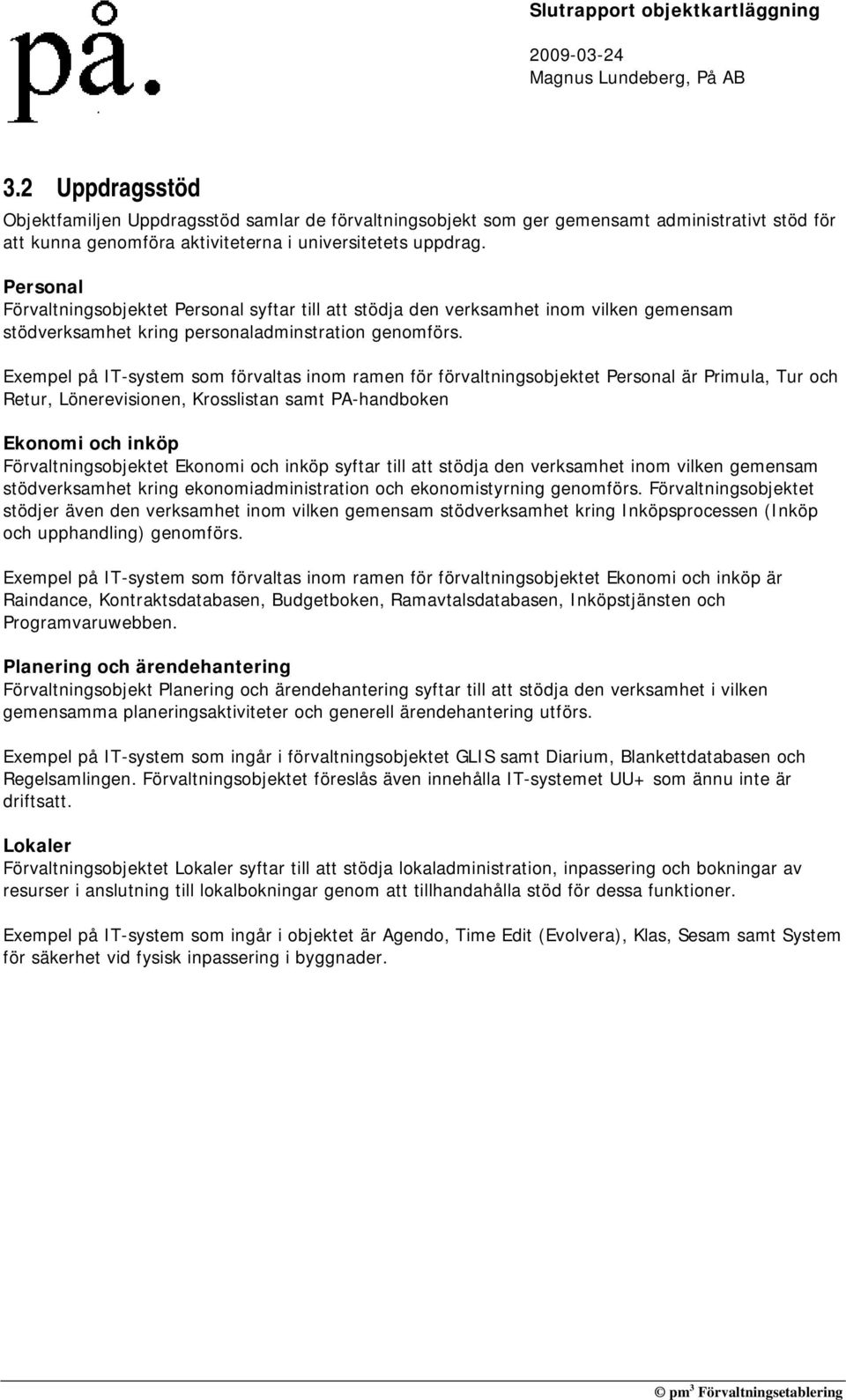 på.

Slutrapport objektkartläggning

2009-03-24
Magnus Lundeberg, På AB

3.2 Uppdragsstöd

Objektfamiljen Uppdragsstöd samlar de förvaltningsobjekt som ger gemensamt administrativt stöd för att kunna genomföra aktiviteterna i universitetets uppdrag.

Personal
Förvaltningsobjektet Personal syftar till att stödja den verksamhet inom vilken gemensam stödverksamhet kring personaladminstration genomförs.

Exempel på IT-system som förvaltas inom ramen för förvaltningsobjektet Personal är Primula, Tur och Retur, Lönerevisionen, Krosslistan samt PA-handboken

Ekonomi och inköp
Förvaltningsobjektet Ekonomi och inköp syftar till att stödja den verksamhet inom vilken gemensam stödverksamhet kring ekonomiadministration och ekonomistyrning genomförs. Förvaltningsobjektet stödjer även den verksamhet inom vilken gemensam stödverksamhet kring Inköpsprocessen (Inköp och upphandling) genomförs.

Exempel på IT-system som förvaltas inom ramen för förvaltningsobjektet Ekonomi och inköp är Raindance, Kontraktsdatabasen, Budgetboken, Ramavtalsdatabasen, Inköpstjänsten och Programvaruwebben.

Planering och ärendehantering
Förvaltningsobjekt Planering och ärendehantering syftar till att stödja den verksamhet i vilken gemensamma planeringsaktiviteter och generell ärendehantering utförs.

Exempel på IT-system som ingår i förvaltningsobjektet GLIS samt Diarium, Blankettdatabasen och Regelsamlingen. Förvaltningsobjektet föreslås även innehålla IT-systemet UU+ som ännu inte är driftsatt.

Lokaler
Förvaltningsobjektet Lokaler syftar till att stödja lokaladministration, inpassering och bokningar av resurser i anslutning till lokalbokningar genom att tillhandahålla stöd för dessa funktioner.

Exempel på IT-system som ingår i objektet är Agendo, Time Edit (Evolvera), Klas, Sesam samt System för säkerhet vid fysisk inpassering i byggnader.

© pm$^3$ Förvaltningsetablering